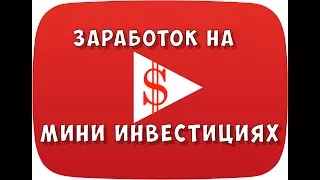 ЗАРАБОТОК НА

$

МИНИ ИНВЕСТИЦИЯХ